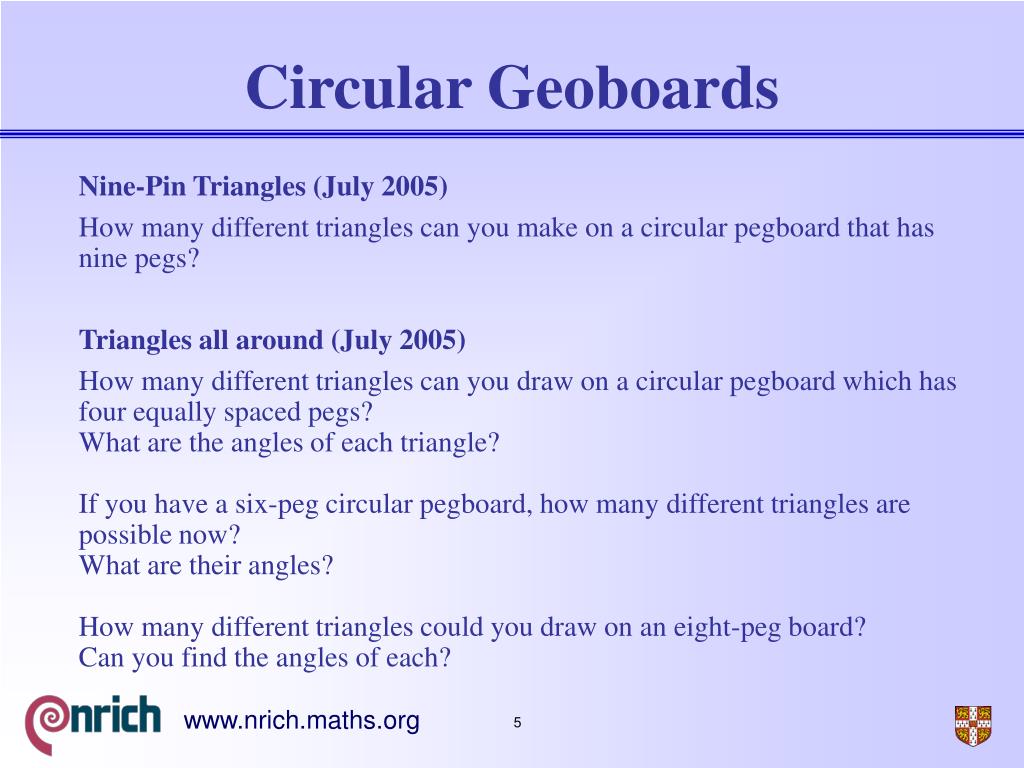 Circular Geoboards

Nine-Pin Triangles (July 2005)

How many different triangles can you make on a circular pegboard that has nine pegs?

Triangles all around (July 2005)

How many different triangles can you draw on a circular pegboard which has four equally spaced pegs?
What are the angles of each triangle?

If you have a six-peg circular pegboard, how many different triangles are possible now?
What are their angles?

How many different triangles could you draw on an eight-peg board?
Can you find the angles of each?

nrich www.nrich.maths.org 5